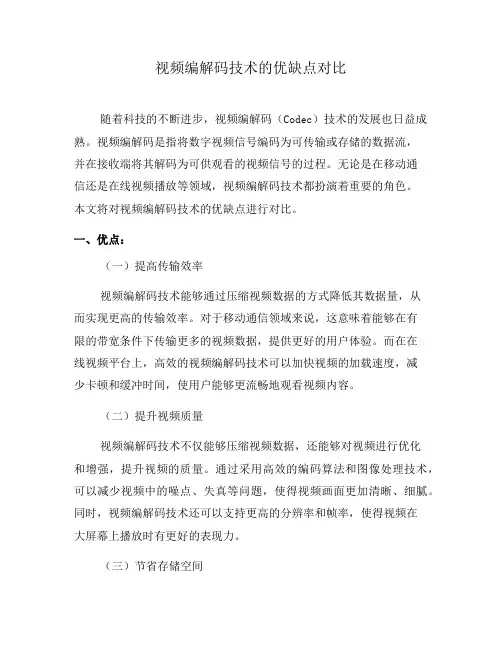 视频编解码技术的优缺点对比

随着科技的不断进步，视频编解码（Codec）技术的发展也日益成熟。视频编解码是指将数字视频信号编码为可传输或存储的数据流，并在接收端将其解码为可供观看的视频信号的过程。无论是在移动通信还是在线视频播放等领域，视频编解码技术都扮演着重要的角色。本文将对视频编解码技术的优缺点进行对比。

一、优点：

（一）提高传输效率

视频编解码技术能够通过压缩视频数据的方式降低其数据量，从而实现更高的传输效率。对于移动通信领域来说，这意味着能够在有限的带宽条件下传输更多的视频数据，提供更好的用户体验。而在在线视频平台上，高效的视频编解码技术可以加快视频的加载速度，减少卡顿和缓冲时间，使用户能够更流畅地观看视频内容。

（二）提升视频质量

视频编解码技术不仅能够压缩视频数据，还能够对视频进行优化和增强，提升视频的质量。通过采用高效的编码算法和图像处理技术，可以减少视频中的噪点、失真等问题，使得视频画面更加清晰、细腻。同时，视频编解码技术还可以支持更高的分辨率和帧率，使得视频在大屏幕上播放时有更好的表现力。

（三）节省存储空间